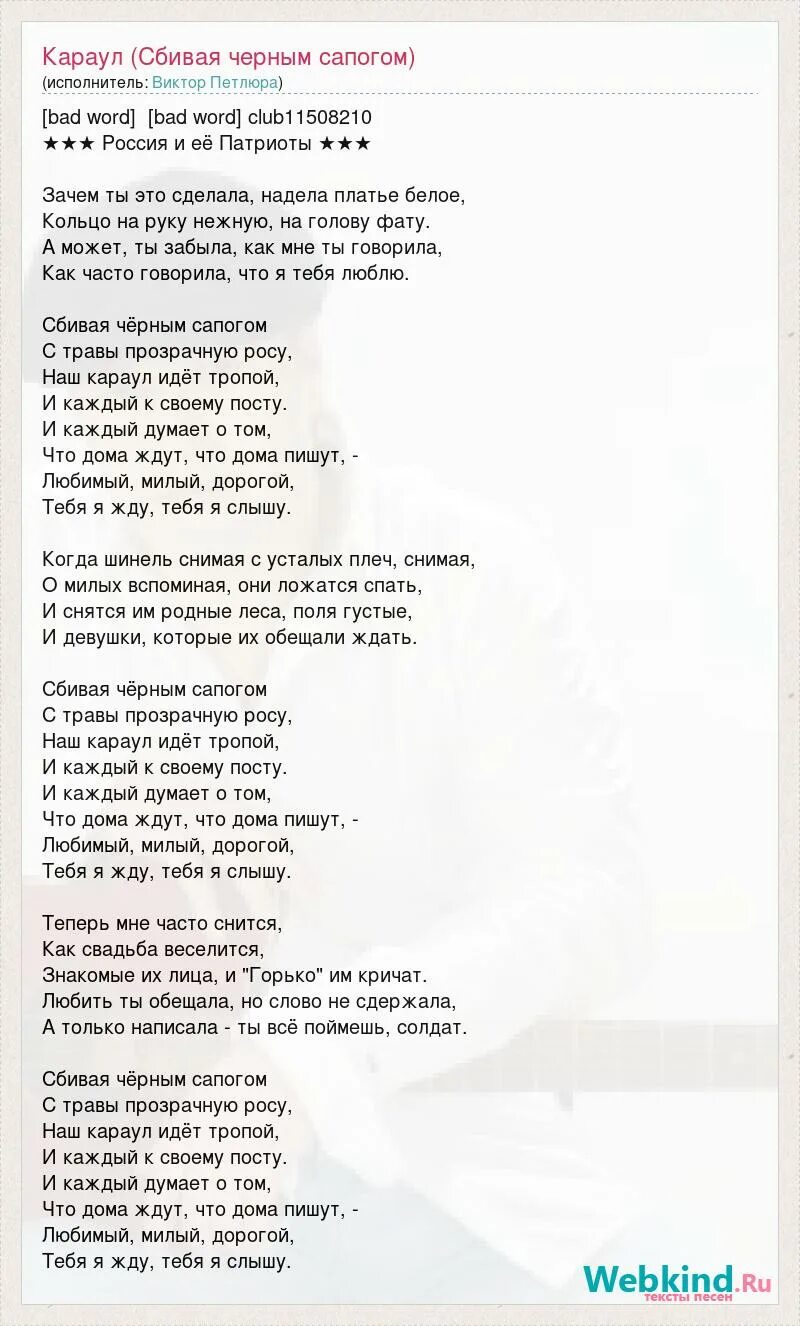 Караул (Сбивая черным сапогом)
(исполнитель: Виктор Петлюра)

[bad word] [bad word] club11508210
★★★ Россия и её Патриоты ★★★

Зачем ты это сделала, надела платье белое,
Кольцо на руку нежную, на голову фату.
А может, ты забыла, как мне ты говорила,
Как часто говорила, что я тебя люблю.

Сбивая чёрным сапогом
С травы прозрачную росу,
Наш караул идёт тропой,
И каждый к своему посту.
И каждый думает о том,
Что дома ждут, что дома пишут, -
Любимый, милый, дорогой,
Тебя я жду, тебя я слышу.

Когда шинель снимая с усталых плеч, снимая,
О милых вспоминая, они ложатся спать,
И снятся им родные леса, поля густые,
И девушки, которые их обещали ждать.

Сбивая чёрным сапогом
С травы прозрачную росу,
Наш караул идёт тропой,
И каждый к своему посту.
И каждый думает о том,
Что дома ждут, что дома пишут, -
Любимый, милый, дорогой,
Тебя я жду, тебя я слышу.

Теперь мне часто снится,
Как свадьба веселится,
Знакомые их лица, и "Горько" им кричат.
Любить ты обещала, но слово не сдержала,
А только написала - ты всё поймешь, солдат.

Сбивая чёрным сапогом
С травы прозрачную росу,
Наш караул идёт тропой,
И каждый к своему посту.
И каждый думает о том,
Что дома ждут, что дома пишут, -
Любимый, милый, дорогой,
Тебя я жду, тебя я слышу.

Webkind.Ru
тексты песен